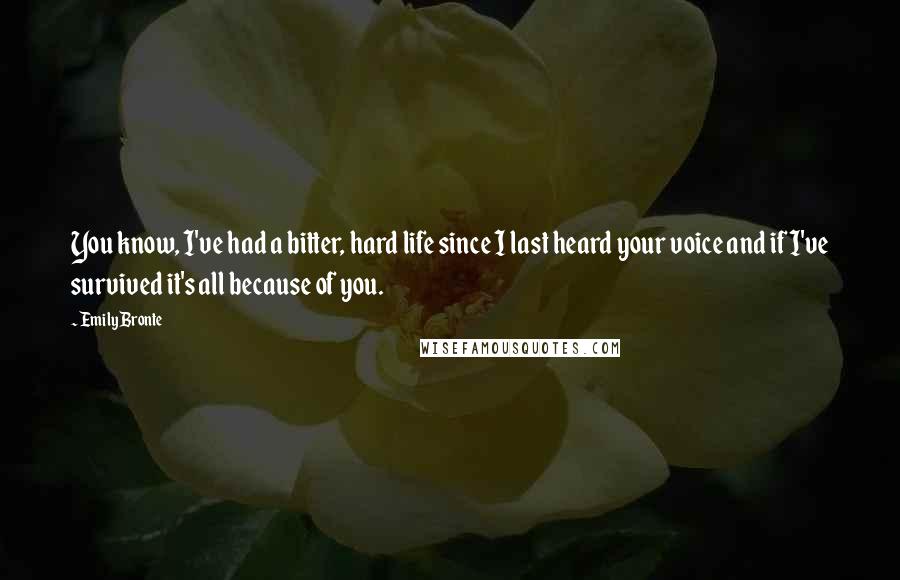 You know, I've had a bitter, hard life since I last heard your voice and if I've survived it's all because of you.

~ Emily Bronte

WISEFAMOUSQUOTES.COM